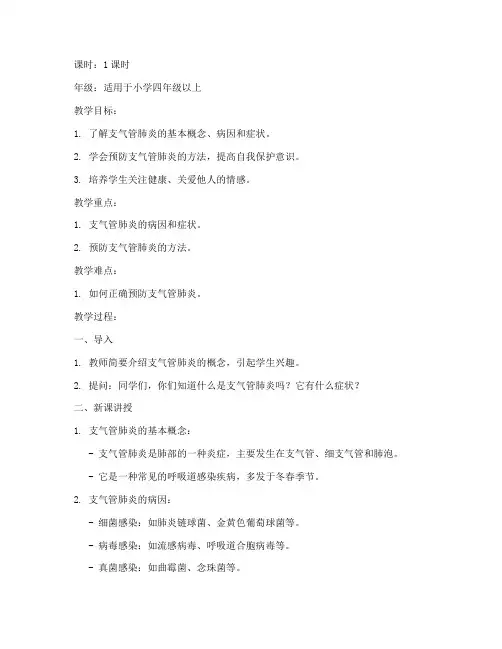 课时：1 课时

年级：适用于小学四年级以上

教学目标：

1. 了解支气管肺炎的基本概念、病因和症状。

2. 学会预防支气管肺炎的方法，提高自我保护意识。

3. 培养学生关注健康、关爱他人的情感。

教学重点：

1. 支气管肺炎的病因和症状。

2. 预防支气管肺炎的方法。

教学难点：

1. 如何正确预防支气管肺炎。

教学过程：

一、导入

1. 教师简要介绍支气管肺炎的概念，引起学生兴趣。

2. 提问：同学们，你们知道什么是支气管肺炎吗？它有什么症状？

二、新课讲授

1. 支气管肺炎的基本概念：

- 支气管肺炎是肺部的一种炎症，主要发生在支气管、细支气管和肺泡。

- 它是一种常见的呼吸道感染疾病，多发于冬春季节。

2. 支气管肺炎的病因：

- 细菌感染：如肺炎链球菌、金黄色葡萄球菌等。

- 病毒感染：如流感病毒、呼吸道合胞病毒等。

- 真菌感染：如曲霉菌、念珠菌等。